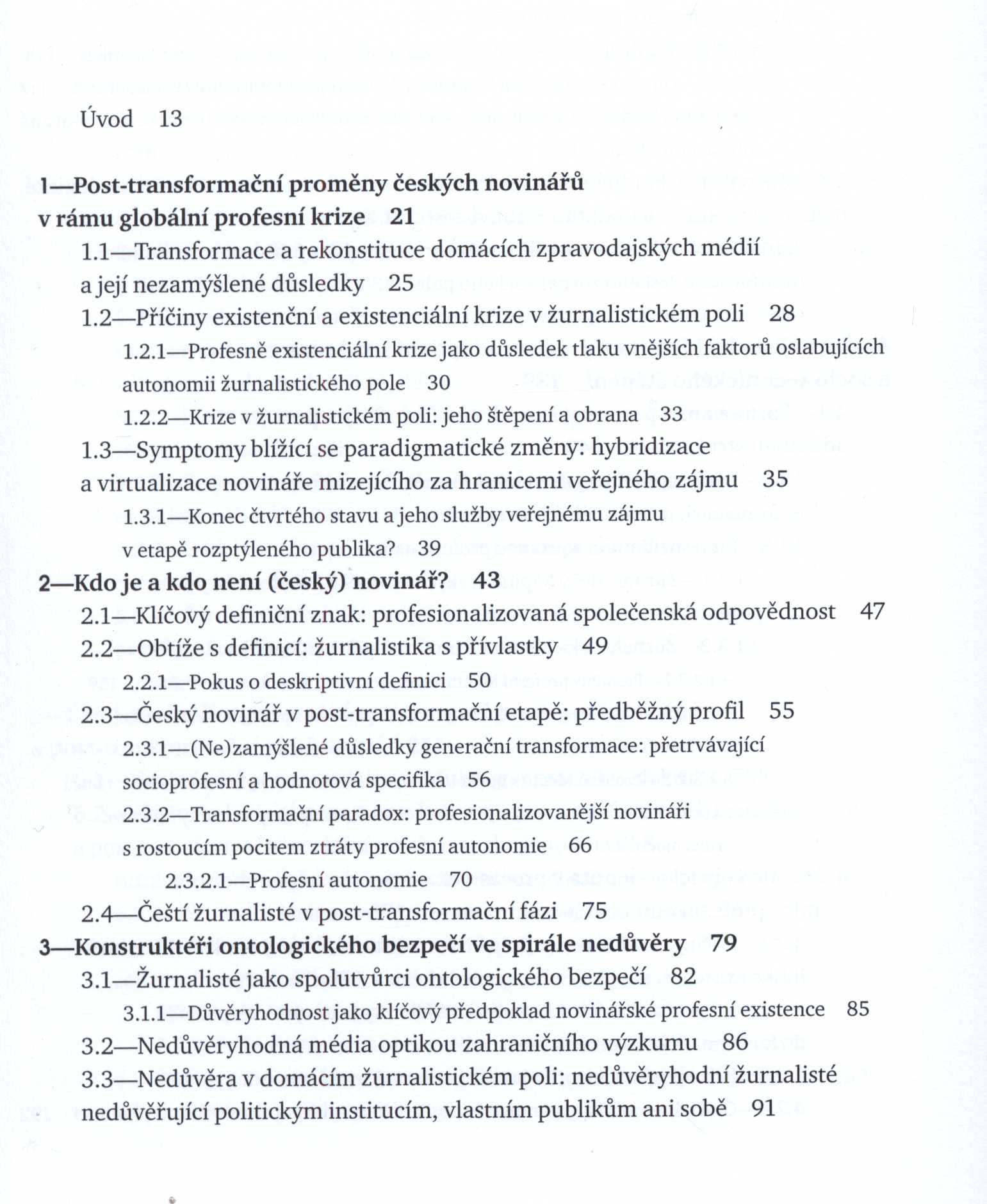 Úvod 13

1—Post-transformační proměny českých novinářů v rámu globální profesní krize 21

1.1—Transformace a rekonstituce domácích zpravodajských médií a její nezamýšlené důsledky 25

1.2—Příčiny existenční a existenciální krize v žurnalistickém poli 28

1.2.1—Profesně existenciální krize jako důsledek tlaku vnějších faktorů oslabujících autonomii žurnalistického pole 30

1.2.2—Krize v žurnalistickém poli: jeho štěpení a obrana 33

1.3—Symptomy blížící se paradigmatické změny: hybridizace a virtualizace novináře mizejícího za hranicemi veřejného zájmu 35

1.3.1—Konec čtvrtého stavu a jeho služby veřejnému zájmu v etapě rozptýleného publika? 39

2—Kdo je a kdo není (český) novinář? 43

2.1—Klíčový definiční znak: profesionalizovaná společenská odpovědnost 47

2.2—Obtíže s definicí: žurnalistika s přívlastky 49

2.2.1—Pokus o deskriptivní definici 50

2.3—Český novinář v post-transformační etapě: předběžný profil 55

2.3.1—(Ne)zamýšlené důsledky generační transformace: přetrvávající socioprofesní a hodnotová specifika 56

2.3.2—Transformační paradox: profesionalizovanější novináři s rostoucím pocitem ztráty profesní autonomie 66

2.3.2.1—Profesní autonomie 70

2.4—Čeští žurnalisté v post-transformační fázi 75

3—Konstruktéři ontologického bezpečí ve spirále nedůvěry 79

3.1—Žurnalisté jako spolutvůrci ontologického bezpečí 82

3.1.1—Důvěryhodnost jako klíčový předpoklad novinářské profesní existence 85

3.2—Nedůvěryhodná média optikou zahraničního výzkumu 86

3.3—Nedůvěra v domácím žurnalistickém poli: nedůvěryhodní žurnalisté nedůvěřující politickým institucím, vlastním publikům ani sobě 91